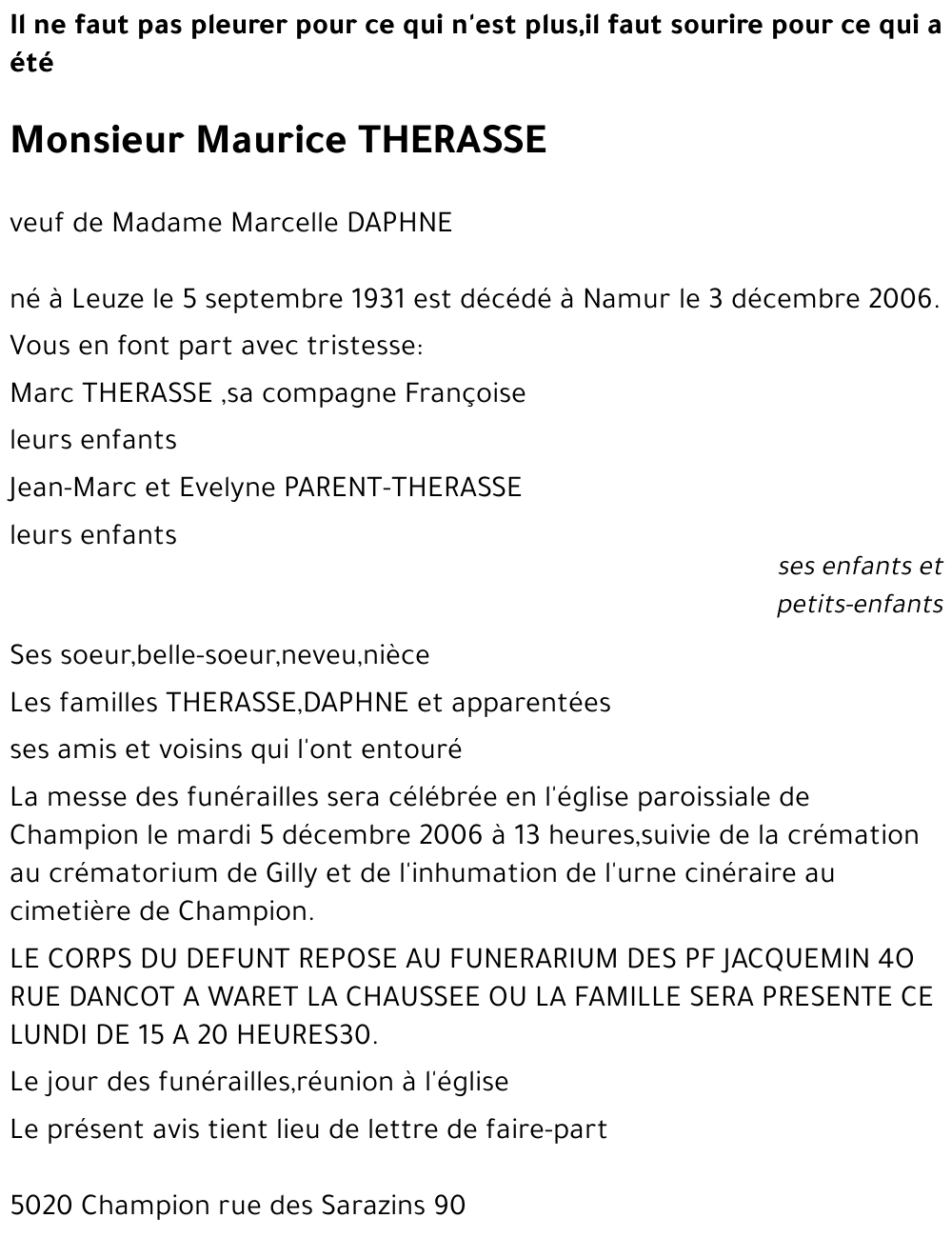 Il ne faut pas pleurer pour ce qui n'est plus,il faut sourire pour ce qui a été

Monsieur Maurice THERASSE

veuf de Madame Marcelle DAPHNE

né à Leuze le 5 septembre 1931 est décédé à Namur le 3 décembre 2006.

Vous en font part avec tristesse:

Marc THERASSE ,sa compagne Françoise

leurs enfants

Jean-Marc et Evelyne PARENT-THERASSE

leurs enfants

ses enfants et petits-enfants

Ses soeur,belle-soeur,neveu,nièce

Les familles THERASSE,DAPHNE et apparentées

ses amis et voisins qui l'ont entouré

La messe des funérailles sera célébrée en l'église paroissiale de Champion le mardi 5 décembre 2006 à 13 heures,suivie de la crémation au crématorium de Gilly et de l'inhumation de l'urne cinéraire au cimetière de Champion.

LE CORPS DU DEFUNT REPOSE AU FUNERARIUM DES PF JACQUEMIN 4O RUE DANCOT A WARET LA CHAUSSEE OU LA FAMILLE SERA PRESENTE CE LUNDI DE 15 A 20 HEURES30.

Le jour des funérailles,réunion à l'église

Le présent avis tient lieu de lettre de faire-part

5020 Champion rue des Sarazins 90